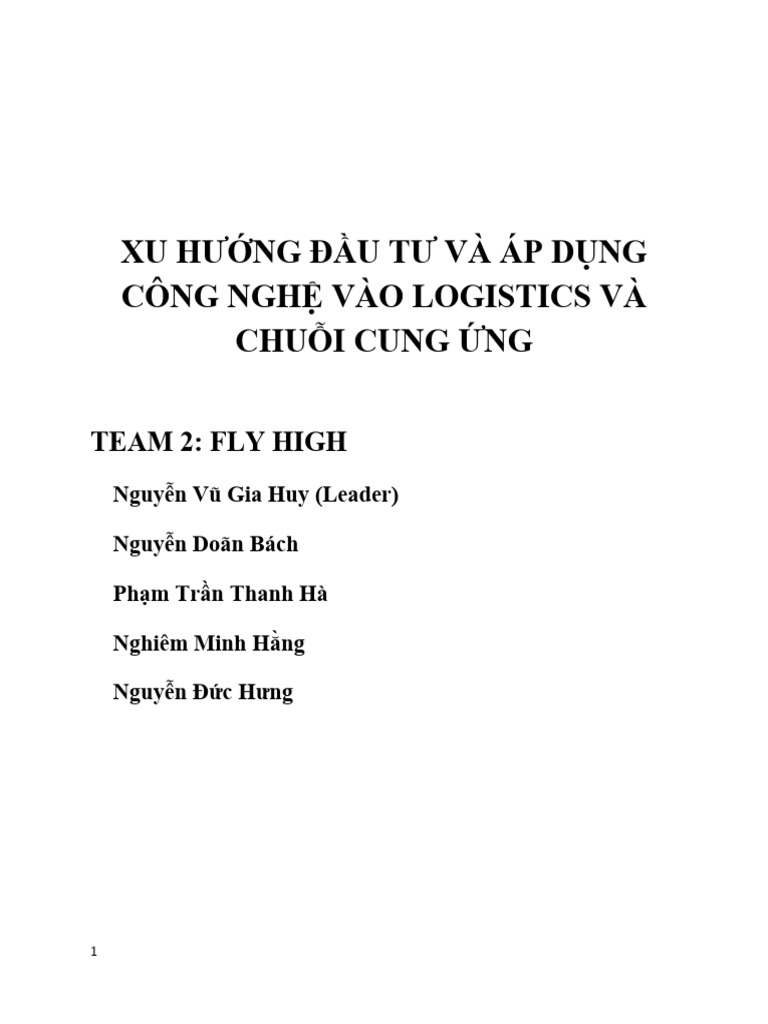 XU HƯỚNG ĐẦU TƯ VÀ ÁP DỤNG CÔNG NGHỆ VÀO LOGISTICS VÀ CHUỖI CUNG ỨNG

TEAM 2: FLY HIGH

Nguyễn Vũ Gia Huy (Leader)

Nguyễn Doãn Bách

Phạm Trần Thanh Hà

Nghiêm Minh Hằng

Nguyễn Đức Hưng

1